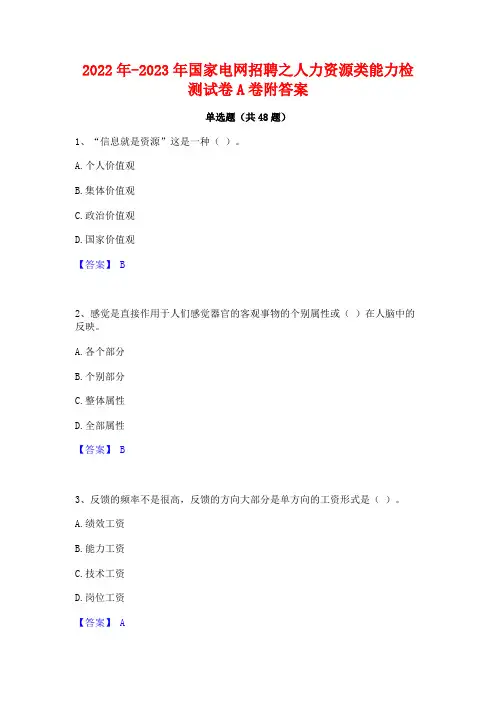 2022年-2023年国家电网招聘之人力资源类能力检测试卷A卷附答案

单选题（共48题）

1、“信息就是资源”这是一种（ ）。

A.个人价值观

B.集体价值观

C.政治价值观

D.国家价值观

【答案】 B

2、感觉是直接作用于人们感觉器官的客观事物的个别属性或（ ）在人脑中的反映。

A.各个部分

B.个别部分

C.整体属性

D.全部属性

【答案】 B

3、反馈的频率不是很高，反馈的方向大部分是单方向的工资形式是（ ）。

A.绩效工资

B.能力工资

C.技术工资

D.岗位工资

【答案】 A